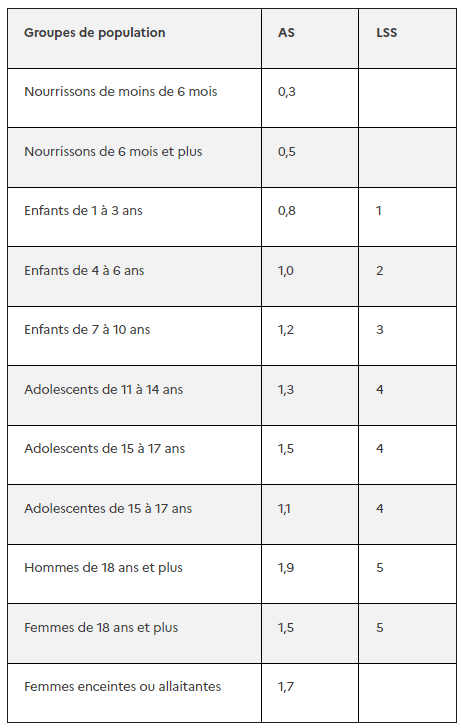 | Groupes de population | AS | LSS |
|---|---|---|
| Nourrissons de moins de 6 mois | 0,3 | |
| Nourrissons de 6 mois et plus | 0,5 | |
| Enfants de 1 à 3 ans | 0,8 | 1 |
| Enfants de 4 à 6 ans | 1,0 | 2 |
| Enfants de 7 à 10 ans | 1,2 | 3 |
| Adolescents de 11 à 14 ans | 1,3 | 4 |
| Adolescents de 15 à 17 ans | 1,5 | 4 |
| Adolescentes de 15 à 17 ans | 1,1 | 4 |
| Hommes de 18 ans et plus | 1,9 | 5 |
| Femmes de 18 ans et plus | 1,5 | 5 |
| Femmes enceintes ou allaitantes | 1,7 | |